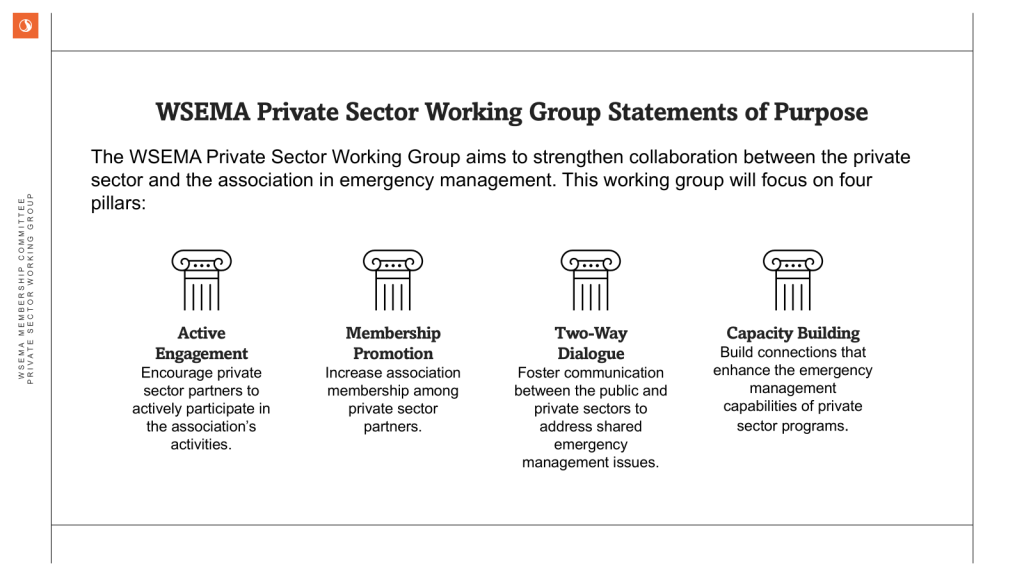 WSEMA MEMBERSHIP COMMITTEE
PRIVATE SECTOR WORKING GROUP

WSEMA Private Sector Working Group Statements of Purpose

The WSEMA Private Sector Working Group aims to strengthen collaboration between the private sector and the association in emergency management. This working group will focus on four pillars:

Active Engagement
Encourage private sector partners to actively participate in the association's activities.

Membership Promotion
Increase association membership among private sector partners.

Two-Way Dialogue
Foster communication between the public and private sectors to address shared emergency management issues.

Capacity Building
Build connections that enhance the emergency management capabilities of private sector programs.